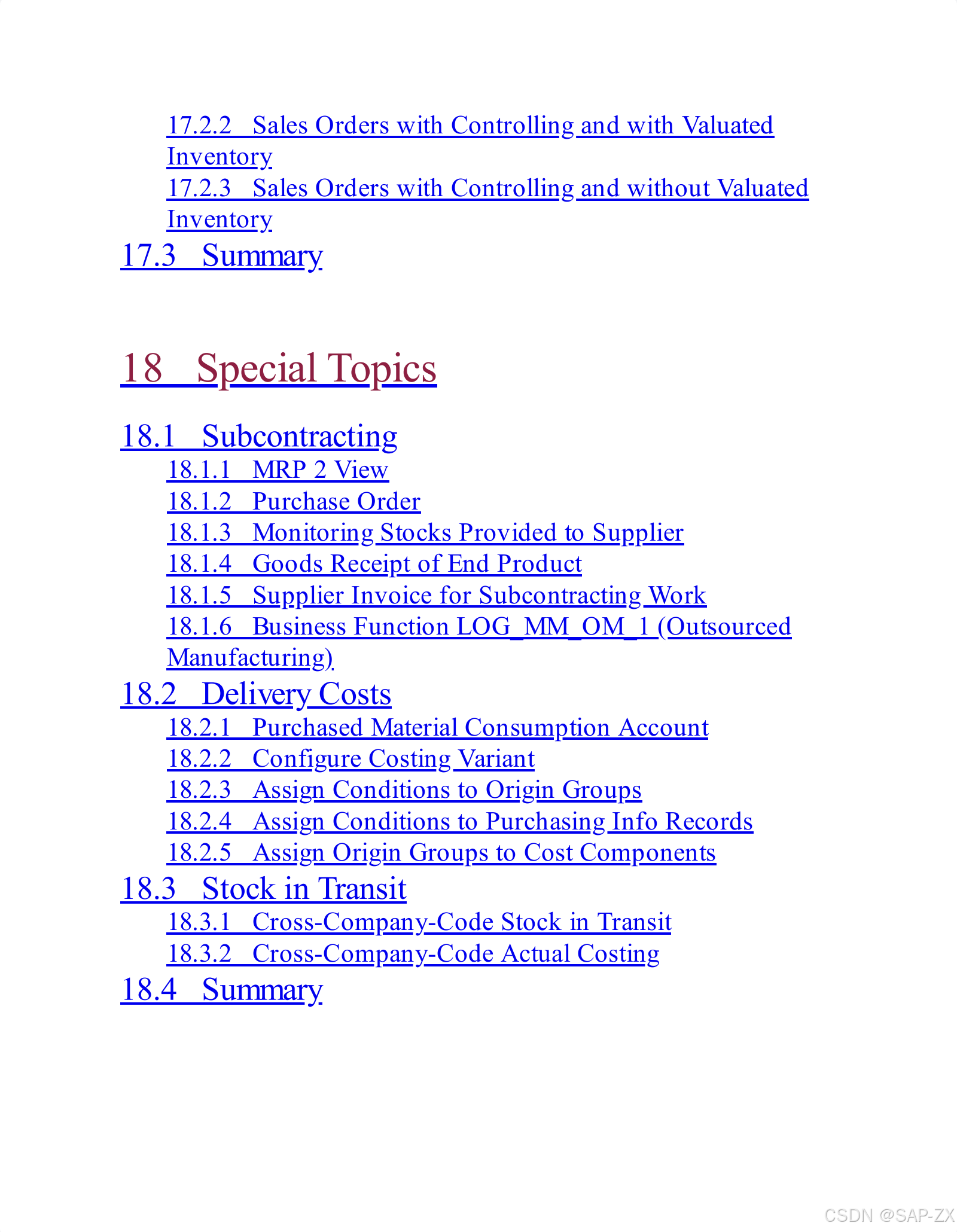 17.2.2 Sales Orders with Controlling and with Valuated Inventory
17.2.3 Sales Orders with Controlling and without Valuated Inventory
17.3 Summary

18 Special Topics

18.1 Subcontracting
18.1.1 MRP 2 View
18.1.2 Purchase Order
18.1.3 Monitoring Stocks Provided to Supplier
18.1.4 Goods Receipt of End Product
18.1.5 Supplier Invoice for Subcontracting Work
18.1.6 Business Function LOG_MM_OM_1 (Outsourced Manufacturing)
18.2 Delivery Costs
18.2.1 Purchased Material Consumption Account
18.2.2 Configure Costing Variant
18.2.3 Assign Conditions to Origin Groups
18.2.4 Assign Conditions to Purchasing Info Records
18.2.5 Assign Origin Groups to Cost Components
18.3 Stock in Transit
18.3.1 Cross-Company-Code Stock in Transit
18.3.2 Cross-Company-Code Actual Costing
18.4 Summary

CSDN @SAP-ZX